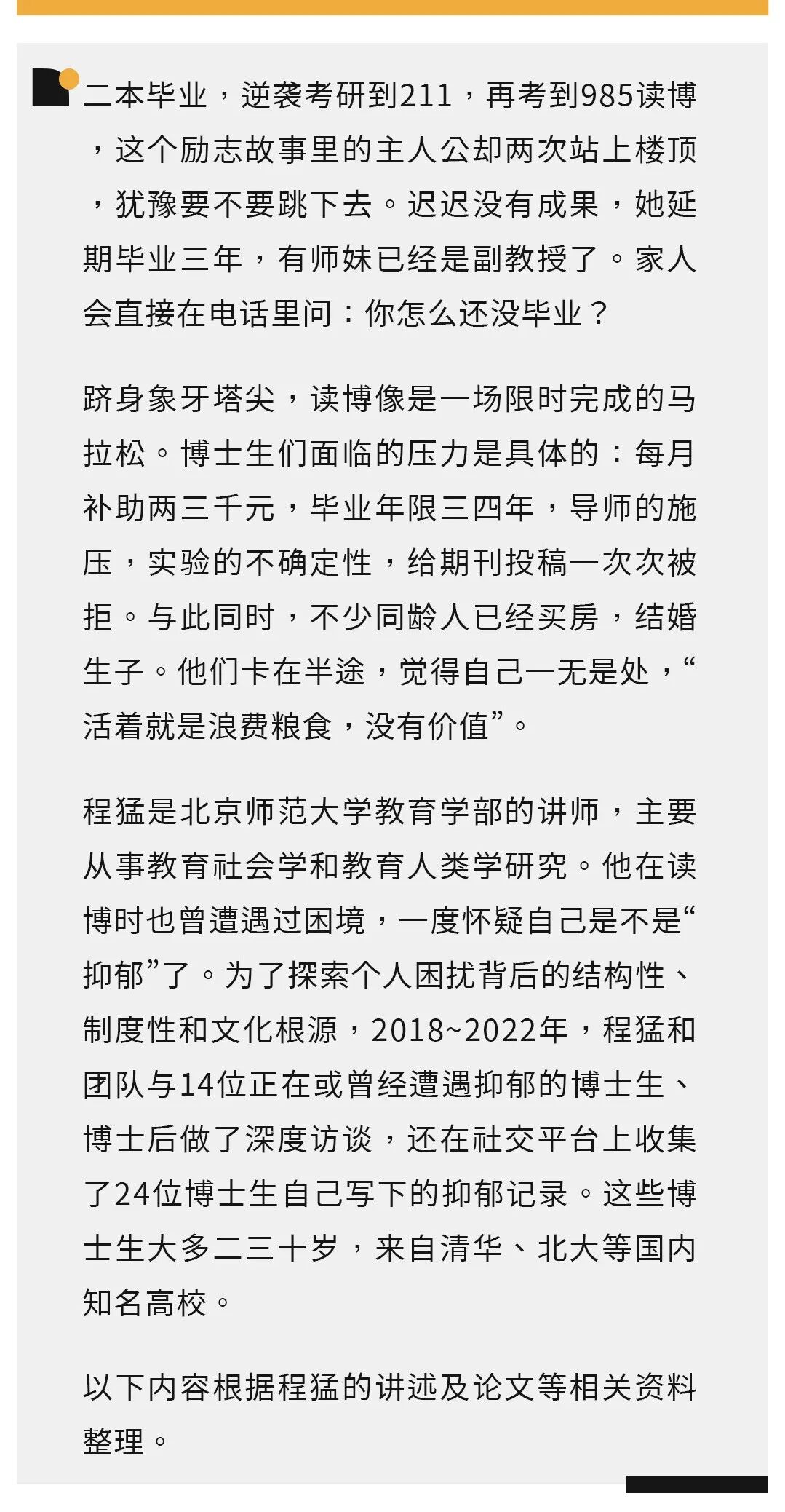 二本毕业，逆袭考研到211，再考到985读博，这个励志故事里的主人公却两次站上楼顶，犹豫要不要跳下去。迟迟没有成果，她延期毕业三年，有师妹已经是副教授了。家人会直接在电话里问：你怎么还没毕业？

跻身象牙塔尖，读博像是一场限时完成的马拉松。博士生们面临的压力是具体的：每月补助两三千元，毕业年限三四年，导师的施压，实验的不确定性，给期刊投稿一次次被拒。与此同时，不少同龄人已经买房，结婚生子。他们卡在半途，觉得自己一无是处，“活着就是浪费粮食，没有价值”。

程猛是北京师范大学教育学部的讲师，主要从事教育社会学和教育人类学研究。他在读博时也曾遭遇过困境，一度怀疑自己是不是“抑郁”了。为了探索个人困扰背后的结构性、制度性和文化根源，2018~2022年，程猛和团队与14位正在或曾经遭遇抑郁的博士生、博士后做了深度访谈，还在社交平台上收集了24位博士生自己写下的抑郁记录。这些博士生大多二三十岁，来自清华、北大等国内知名高校。

以下内容根据程猛的讲述及论文等相关资料整理。